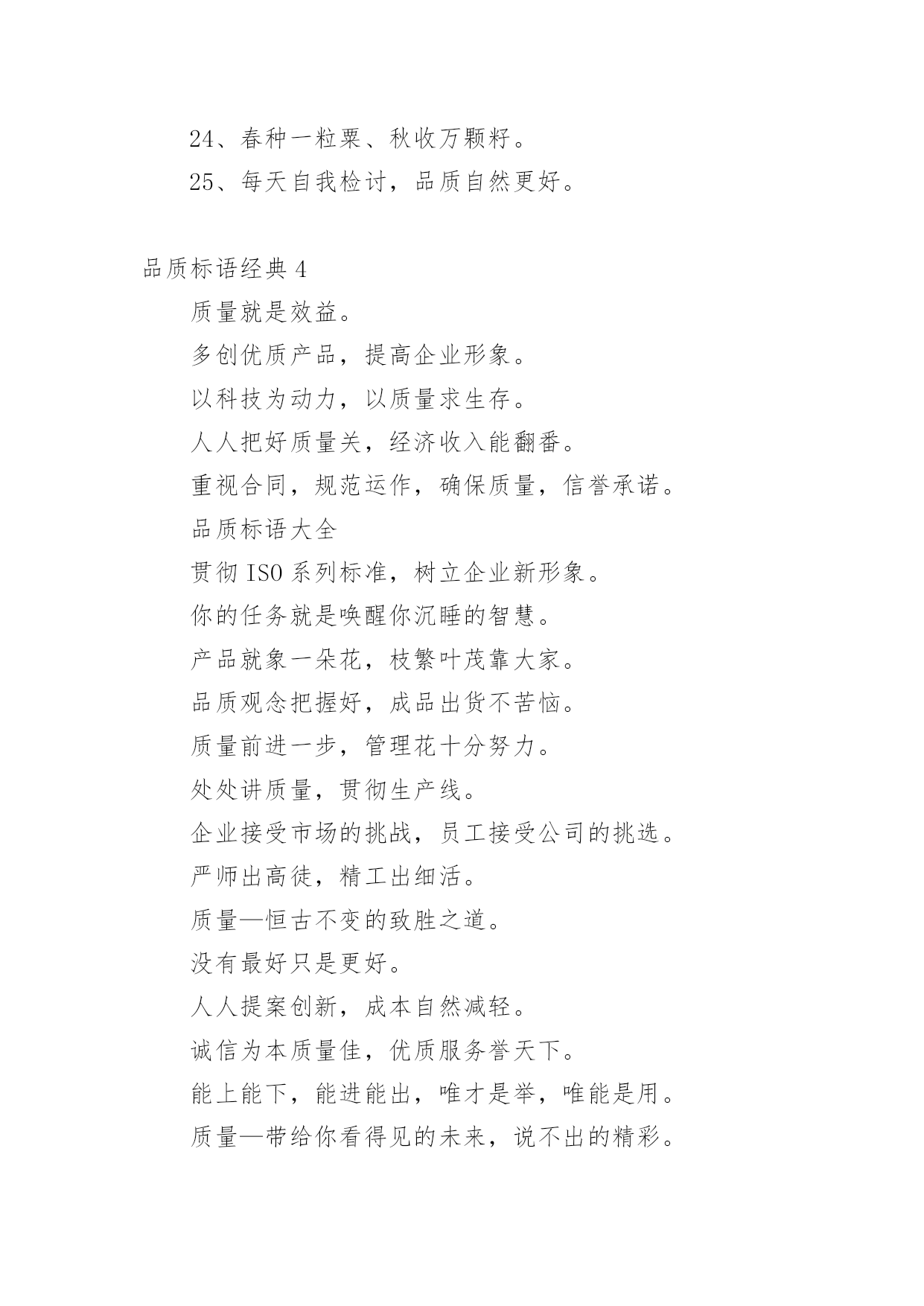 24、春种一粒粟、秋收万颗籽。

25、每天自我检讨，品质自然更好。

品质标语经典 4

质量就是效益。

多创优质产品，提高企业形象。

以科技为动力，以质量求生存。

人人把好质量关，经济收入能翻番。

重视合同，规范运作，确保质量，信誉承诺。

品质标语大全

贯彻 ISO 系列标准，树立企业新形象。

你的任务就是唤醒你沉睡的智慧。

产品就象一朵花，枝繁叶茂靠大家。

品质观念把握好，成品出货不苦恼。

质量前进一步，管理花十分努力。

处处讲质量，贯彻生产线。

企业接受市场的挑战，员工接受公司的挑选。

严师出高徒，精工出细活。

质量—恒古不变的致胜之道。

没有最好只是更好。

人人提案创新，成本自然减轻。

诚信为本质量佳，优质服务誉天下。

能上能下，能进能出，唯才是举，唯能是用。

质量—带给你看得见的未来，说不出的精彩。